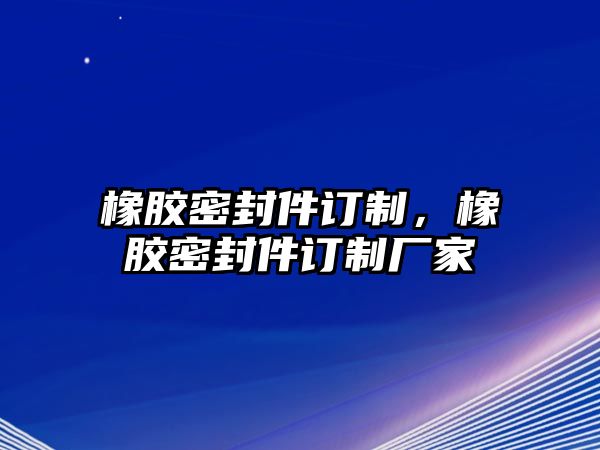 橡胶密封件订制，橡胶密封件订制厂家